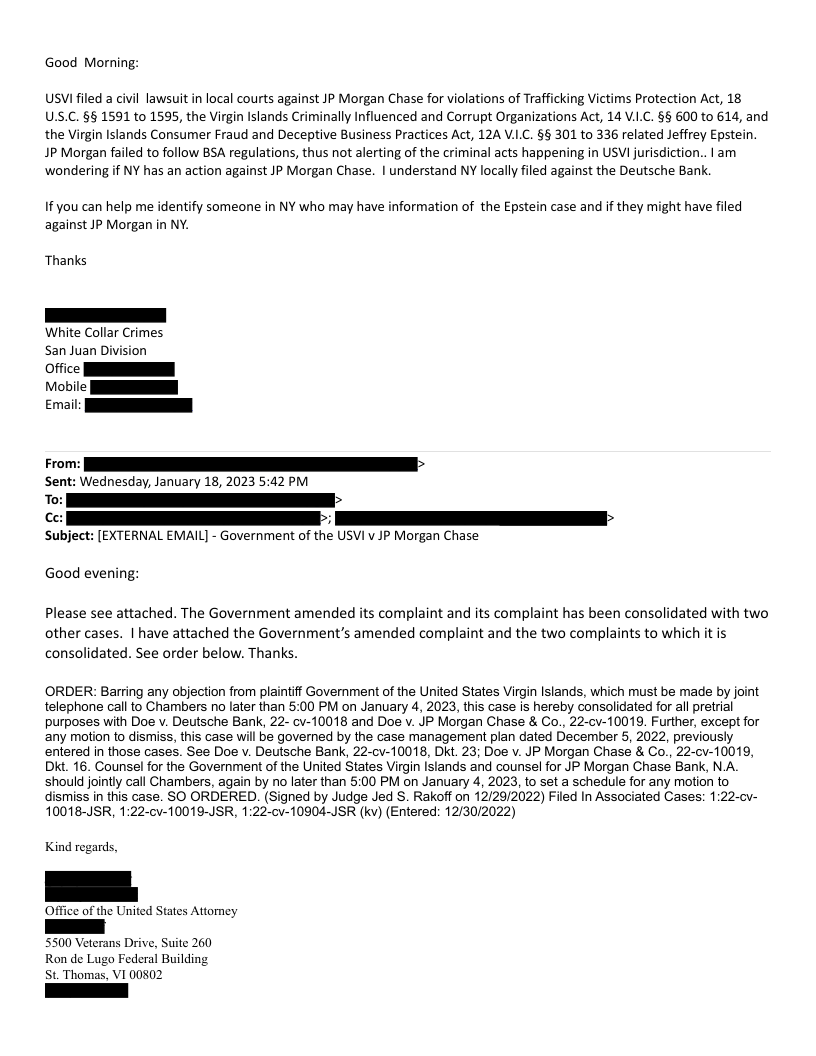 Good Morning:

USVI filed a civil lawsuit in local courts against JP Morgan Chase for violations of Trafficking Victims Protection Act, 18 U.S.C. §§ 1591 to 1595, the Virgin Islands Criminally Influenced and Corrupt Organizations Act, 14 V.I.C. §§ 600 to 614, and the Virgin Islands Consumer Fraud and Deceptive Business Practices Act, 12A V.I.C. §§ 301 to 336 related Jeffrey Epstein. JP Morgan failed to follow BSA regulations, thus not alerting of the criminal acts happening in USVI jurisdiction.. I am wondering if NY has an action against JP Morgan Chase. I understand NY locally filed against the Deutsche Bank.

If you can help me identify someone in NY who may have information of the Epstein case and if they might have filed against JP Morgan in NY.

Thanks

White Collar Crimes
San Juan Division
Office
Mobile
Email:

From: >
Sent: Wednesday, January 18, 2023 5:42 PM
To: >
Cc: >; >
Subject: [EXTERNAL EMAIL] - Government of the USVI v JP Morgan Chase

Good evening:

Please see attached. The Government amended its complaint and its complaint has been consolidated with two other cases. I have attached the Government's amended complaint and the two complaints to which it is consolidated. See order below. Thanks.

ORDER: Barring any objection from plaintiff Government of the United States Virgin Islands, which must be made by joint telephone call to Chambers no later than 5:00 PM on January 4, 2023, this case is hereby consolidated for all pretrial purposes with Doe v. Deutsche Bank, 22- cv-10018 and Doe v. JP Morgan Chase & Co., 22-cv-10019. Further, except for any motion to dismiss, this case will be governed by the case management plan dated December 5, 2022, previously entered in those cases. See Doe v. Deutsche Bank, 22-cv-10018, Dkt. 23; Doe v. JP Morgan Chase & Co., 22-cv-10019, Dkt. 16. Counsel for the Government of the United States Virgin Islands and counsel for JP Morgan Chase Bank, N.A. should jointly call Chambers, again by no later than 5:00 PM on January 4, 2023, to set a schedule for any motion to dismiss in this case. SO ORDERED. (Signed by Judge Jed S. Rakoff on 12/29/2022) Filed In Associated Cases: 1:22-cv-10018-JSR, 1:22-cv-10019-JSR, 1:22-cv-10904-JSR (kv) (Entered: 12/30/2022)

Kind regards,

Office of the United States Attorney

5500 Veterans Drive, Suite 260
Ron de Lugo Federal Building
St. Thomas, VI 00802